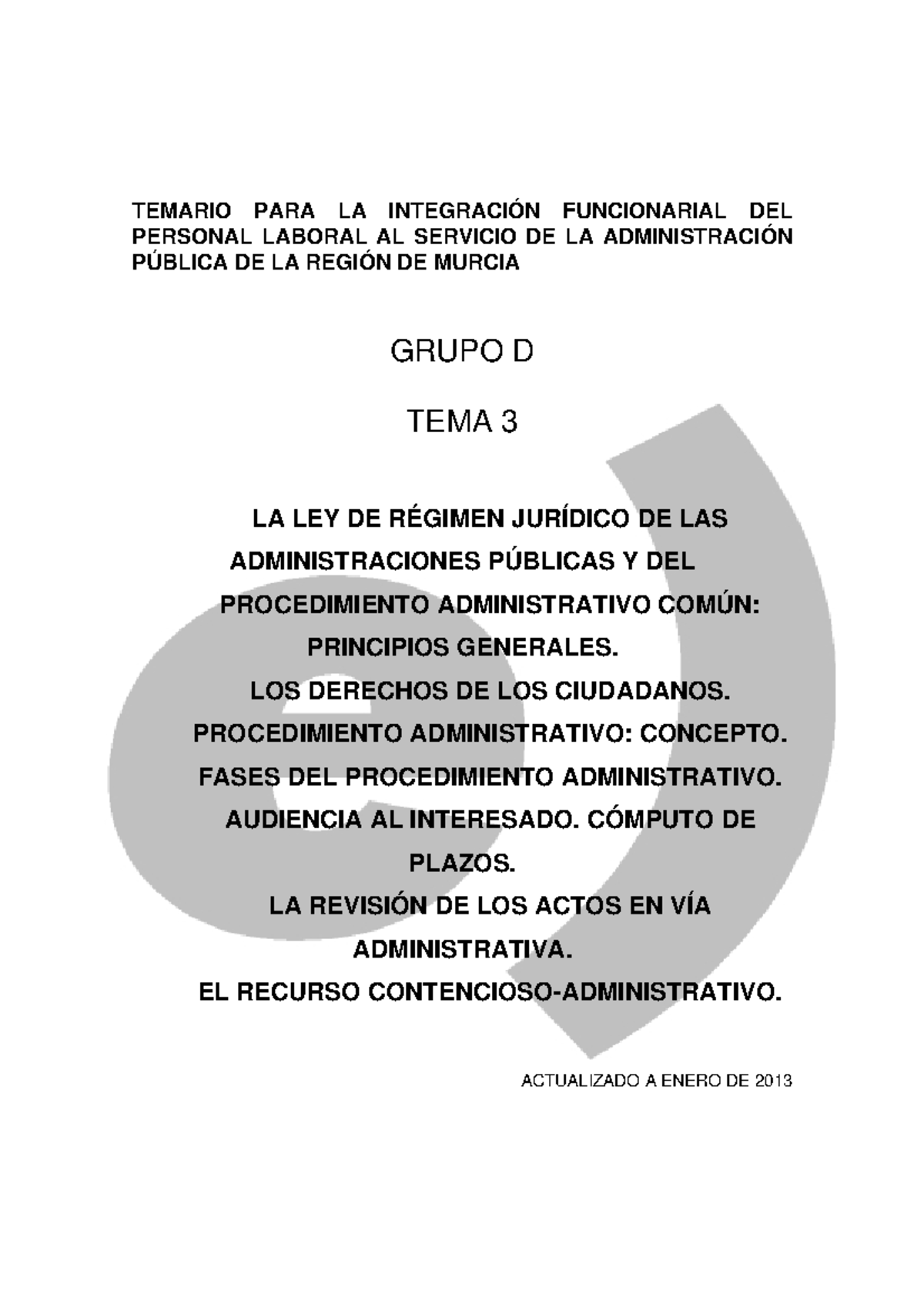 TEMARIO PARA LA INTEGRACIÓN FUNCIONARIAL DEL PERSONAL LABORAL AL SERVICIO DE LA ADMINISTRACIÓN PÚBLICA DE LA REGIÓN DE MURCIA

GRUPO D

TEMA 3

LA LEY DE RÉGIMEN JURÍDICO DE LAS ADMINISTRACIONES PÚBLICAS Y DEL PROCEDIMIENTO ADMINISTRATIVO COMÚN: PRINCIPIOS GENERALES.
LOS DERECHOS DE LOS CIUDADANOS.
PROCEDIMIENTO ADMINISTRATIVO: CONCEPTO.
FASES DEL PROCEDIMIENTO ADMINISTRATIVO.
AUDIENCIA AL INTERESADO. CÓMPUTO DE PLAZOS.
LA REVISIÓN DE LOS ACTOS EN VÍA ADMINISTRATIVA.
EL RECURSO CONTENCIOSO-ADMINISTRATIVO.

ACTUALIZADO A ENERO DE 2013